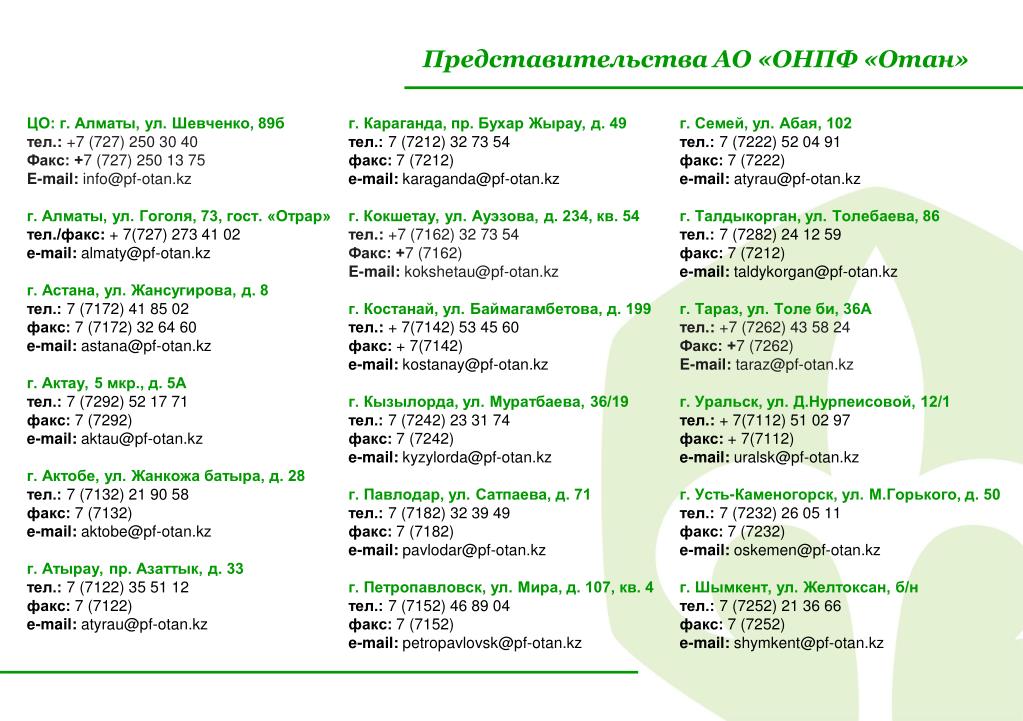 Представительства АО «ОНПФ «Отан»

ЦО: г. Алматы, ул. Шевченко, 89б
тел.: +7 (727) 250 30 40
Факс: +7 (727) 250 13 75
E-mail: info@pf-otan.kz

г. Алматы, ул. Гоголя, 73, гост. «Отрар»
тел./факс: + 7(727) 273 41 02
e-mail: almaty@pf-otan.kz

г. Астана, ул. Жансугирова, д. 8
тел.: 7 (7172) 41 85 02
факс: 7 (7172) 32 64 60
e-mail: astana@pf-otan.kz

г. Актау, 5 мкр., д. 5А
тел.: 7 (7292) 52 17 71
факс: 7 (7292)
e-mail: aktau@pf-otan.kz

г. Актобе, ул. Жанкожа батыра, д. 28
тел.: 7 (7132) 21 90 58
факс: 7 (7132)
e-mail: aktobe@pf-otan.kz

г. Атырау, пр. Азаттык, д. 33
тел.: 7 (7122) 35 51 12
факс: 7 (7122)
e-mail: atyrau@pf-otan.kz

г. Караганда, пр. Бухар Жырау, д. 49
тел.: 7 (7212) 32 73 54
факс: 7 (7212)
e-mail: karaganda@pf-otan.kz

г. Кокшетау, ул. Ауэзова, д. 234, кв. 54
тел.: +7 (7162) 32 73 54
Факс: +7 (7162)
E-mail: kokshetau@pf-otan.kz

г. Костанай, ул. Баймагамбетова, д. 199
тел.: + 7(7142) 53 45 60
факс: + 7(7142)
e-mail: kostanay@pf-otan.kz

г. Кызылорда, ул. Муратбаева, 36/19
тел.: 7 (7242) 23 31 74
факс: 7 (7242)
e-mail: kyzylorda@pf-otan.kz

г. Павлодар, ул. Сатпаева, д. 71
тел.: 7 (7182) 32 39 49
факс: 7 (7182)
e-mail: pavlodar@pf-otan.kz

г. Петропавловск, ул. Мира, д. 107, кв. 4
тел.: 7 (7152) 46 89 04
факс: 7 (7152)
e-mail: petropavlovsk@pf-otan.kz

г. Семей, ул. Абая, 102
тел.: 7 (7222) 52 04 91
факс: 7 (7222)
e-mail: atyrau@pf-otan.kz

г. Талдыкорган, ул. Толебаева, 86
тел.: 7 (7282) 24 12 59
факс: 7 (7212)
e-mail: taldykorgan@pf-otan.kz

г. Тараз, ул. Толе би, 36А
тел.: +7 (7262) 43 58 24
Факс: +7 (7262)
E-mail: taraz@pf-otan.kz

г. Уральск, ул. Д.Нурпеисовой, 12/1
тел.: + 7(7112) 51 02 97
факс: + 7(7112)
e-mail: uralsk@pf-otan.kz

г. Усть-Каменогорск, ул. М.Горького, д. 50
тел.: 7 (7232) 26 05 11
факс: 7 (7232)
e-mail: oskemen@pf-otan.kz

г. Шымкент, ул. Желтоксан, б/н
тел.: 7 (7252) 21 36 66
факс: 7 (7252)
e-mail: shymkent@pf-otan.kz